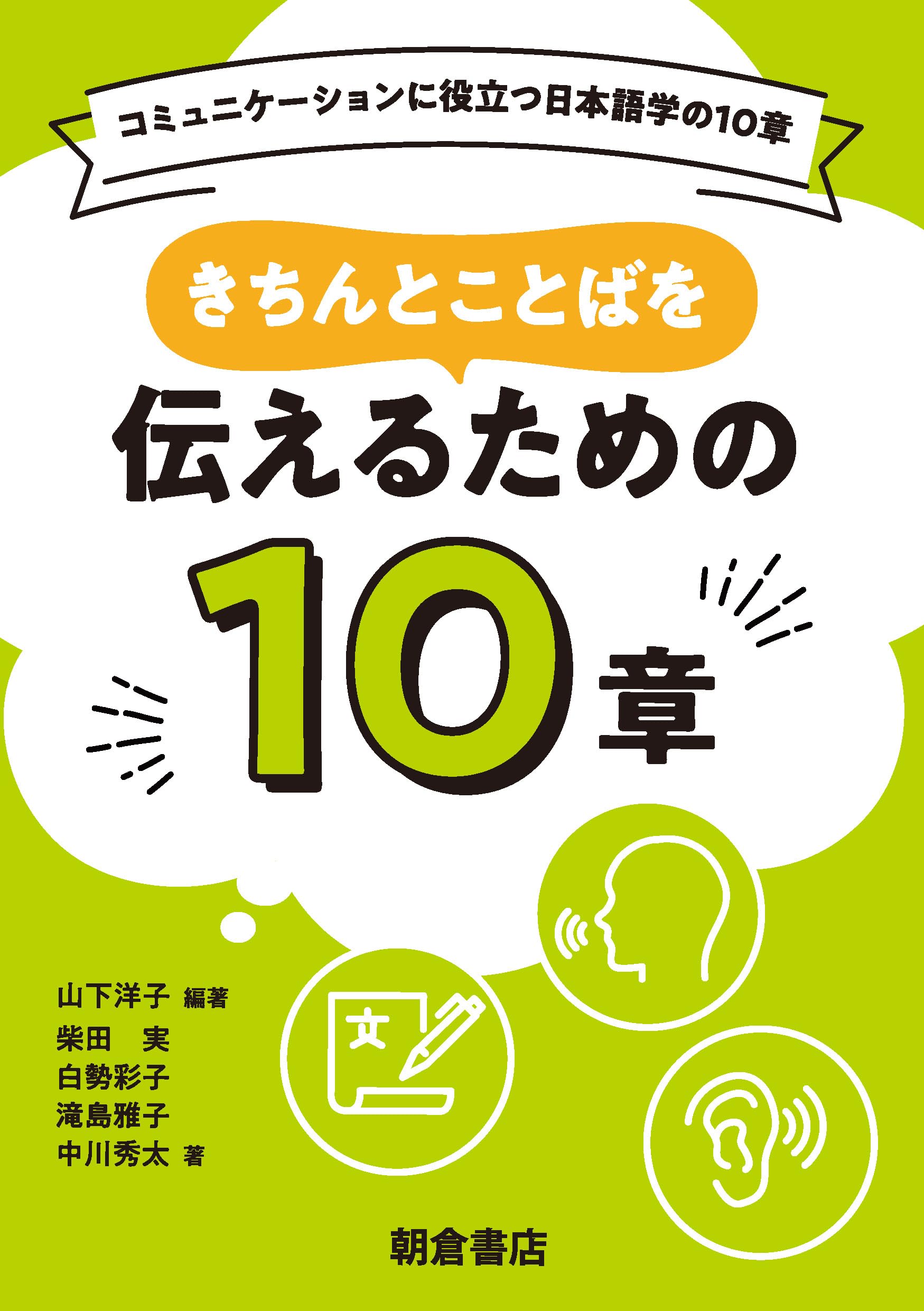 コミュニケーションに役立つ日本語学の10章

きちんとことばを
伝えるための
10章

文

山下洋子 編著
柴田 実
白勢彩子
滝島雅子
中川秀太 著

朝倉書店